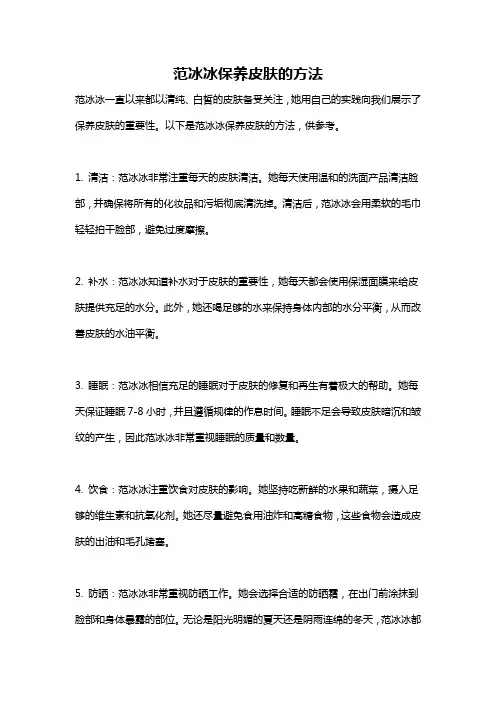 范冰冰保养皮肤的方法

范冰冰一直以来都以清纯、白皙的皮肤备受关注，她用自己的实践向我们展示了保养皮肤的重要性。以下是范冰冰保养皮肤的方法，供参考。

1. 清洁：范冰冰非常注重每天的皮肤清洁。她每天使用温和的洗面产品清洁脸部，并确保将所有的化妆品和污垢彻底清洗掉。清洁后，范冰冰会用柔软的毛巾轻轻拍干脸部，避免过度摩擦。

2. 补水：范冰冰知道补水对于皮肤的重要性，她每天都会使用保湿面膜来给皮肤提供充足的水分。此外，她还喝足够的水来保持身体内部的水分平衡，从而改善皮肤的水油平衡。

3. 睡眠：范冰冰相信充足的睡眠对于皮肤的修复和再生有着极大的帮助。她每天保证睡眠 7-8 小时，并且遵循规律的作息时间。睡眠不足会导致皮肤暗沉和皱纹的产生，因此范冰冰非常重视睡眠的质量和数量。

4. 饮食：范冰冰注重饮食对皮肤的影响。她坚持吃新鲜的水果和蔬菜，摄入足够的维生素和抗氧化剂。她还尽量避免食用油炸和高糖食物，这些食物会造成皮肤的出油和毛孔堵塞。

5. 防晒：范冰冰非常重视防晒工作。她会选择合适的防晒霜，在出门前涂抹到脸部和身体暴露的部位。无论是阳光明媚的夏天还是阴雨连绵的冬天，范冰冰都